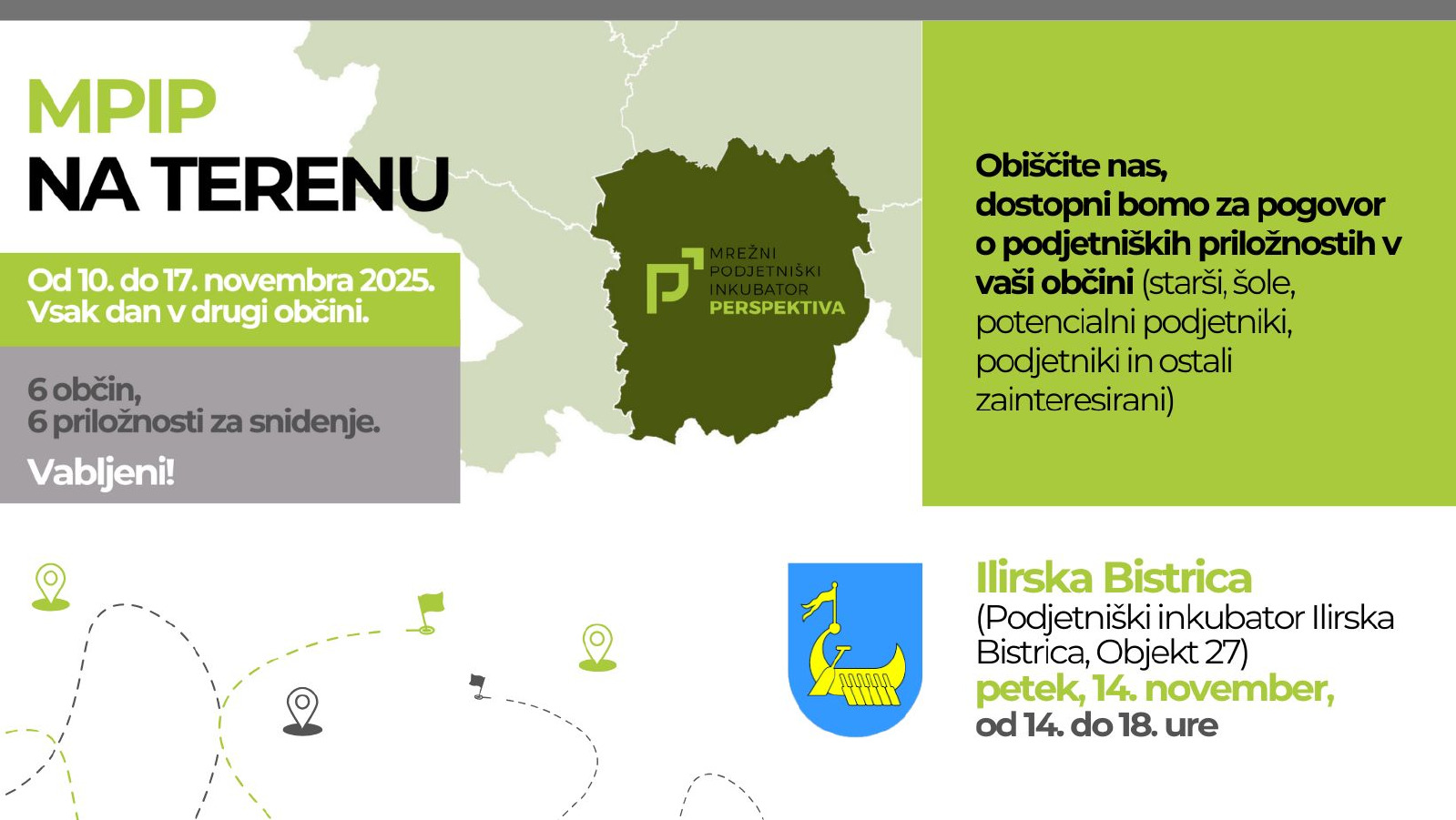 MPIP
NA TERENU

Od 10. do 17. novembra 2025.
Vsak dan v drugi občini.

6 občin,
6 priložnosti za snidenje.

Vabljeni!

MREŽNI
PODJETNIŠKI
INKUBATOR
PERSPEKTIVA

Obiščite nas, dostopni bomo za pogovor o podjetniških priložnostih v vaši občini (starši, šole, potencialni podjetniki, podjetniki in ostali zainteresirani)

Ilirska Bistrica
(Podjetniški inkubator Ilirska Bistrica, Objekt 27)
petek, 14. november,
od 14. do 18. ure